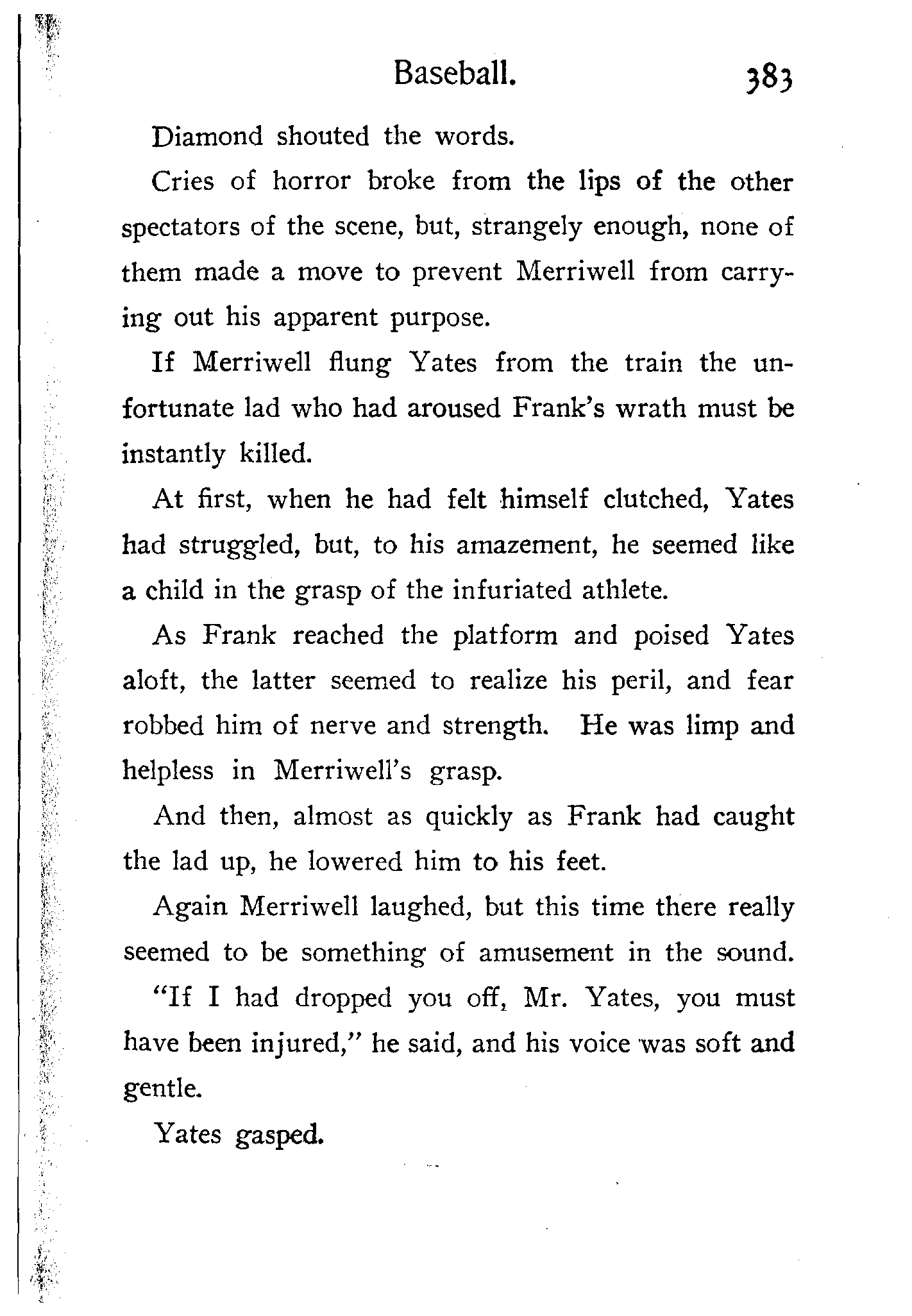 Baseball. 383

Diamond shouted the words.

Cries of horror broke from the lips of the other spectators of the scene, but, strangely enough, none of them made a move to prevent Merriwell from carrying out his apparent purpose.

If Merriwell flung Yates from the train the unfortunate lad who had aroused Frank's wrath must be instantly killed.

At first, when he had felt himself clutched, Yates had struggled, but, to his amazement, he seemed like a child in the grasp of the infuriated athlete.

As Frank reached the platform and poised Yates aloft, the latter seemed to realize his peril, and fear robbed him of nerve and strength. He was limp and helpless in Merriwell's grasp.

And then, almost as quickly as Frank had caught the lad up, he lowered him to his feet.

Again Merriwell laughed, but this time there really seemed to be something of amusement in the sound.

"If I had dropped you off, Mr. Yates, you must have been injured," he said, and his voice was soft and gentle.

Yates gasped.